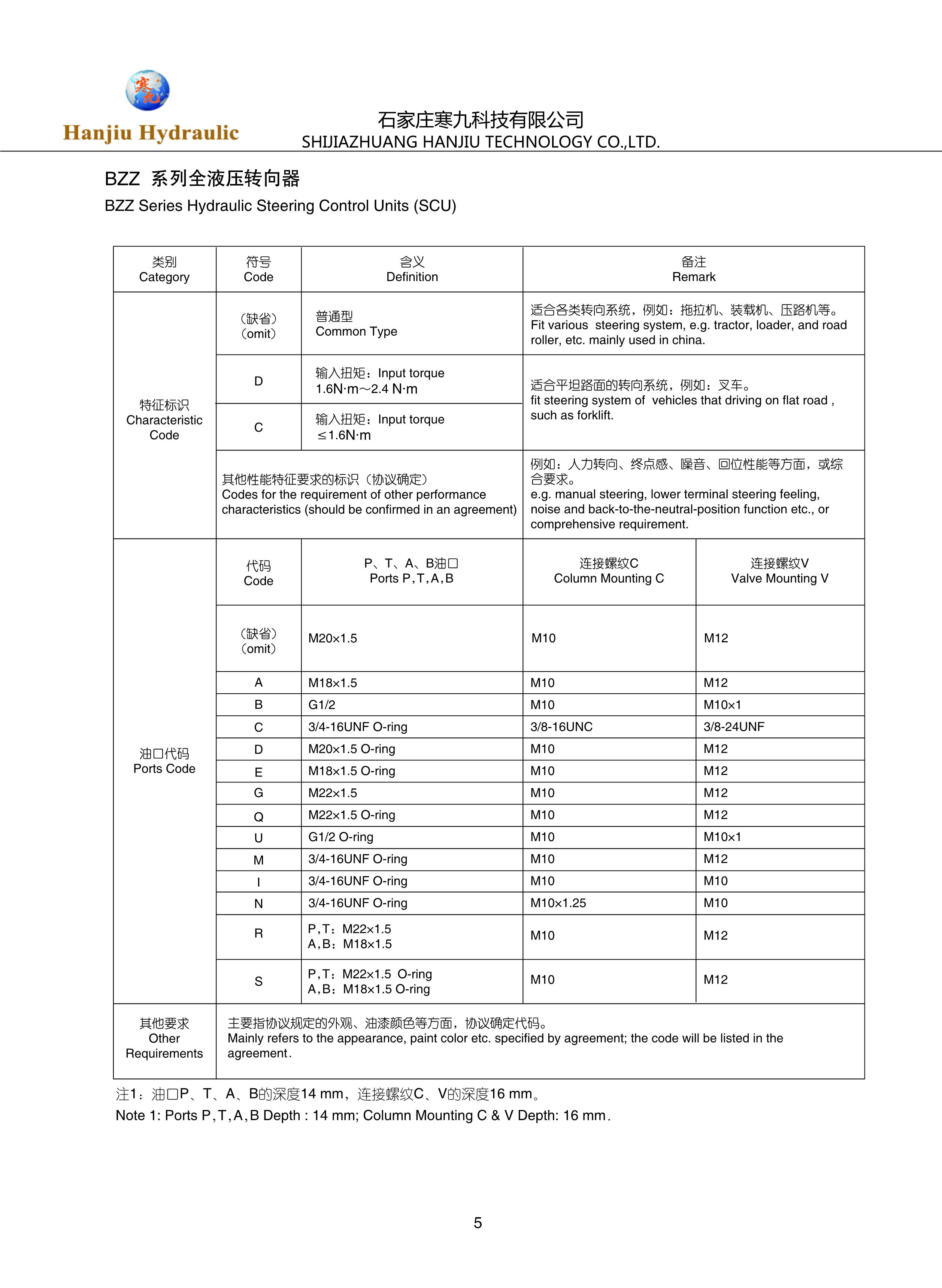 寒九

Hanjiu Hydraulic

石家庄寒九科技有限公司
SHIJIAZHUANG HANJIU TECHNOLOGY CO.,LTD.

BZZ 系列全液压转向器
BZZ Series Hydraulic Steering Control Units (SCU)

| 类别 Category | 符号 Code | 含义 Definition | 备注 Remark | |
|---|---|---|---|---|
| 特征标识 Characteristic Code | (缺省) (omit) | 普通型 Common Type | 适合各类转向系统，例如：拖拉机、装载机、压路机等。 Fit various steering system, e.g. tractor, loader, and road roller, etc. mainly used in china. | |
| | D | 输入扭矩：Input torque 1.6N·m～2.4 N·m | 适合平坦路面的转向系统，例如：叉车。 fit steering system of vehicles that driving on flat road , such as forklift. | |
| | C | 输入扭矩：Input torque ≤1.6N·m | | |
| | 其他性能特征要求的标识（协议确定） Codes for the requirement of other performance characteristics (should be confirmed in an agreement) | | 例如：人力转向、终点感、噪音、回位性能等方面，或综合要求。 e.g. manual steering, lower terminal steering feeling, noise and back-to-the-neutral-position function etc., or comprehensive requirement. | |
| 油口代码 Ports Code | 代码 Code | P、T、A、B油口 Ports P,T,A,B | 连接螺纹C Column Mounting C | 连接螺纹V Valve Mounting V |
| | (缺省) (omit) | M20×1.5 | M10 | M12 |
| | A | M18×1.5 | M10 | M12 |
| | B | G1/2 | M10 | M10×1 |
| | C | 3/4-16UNF O-ring | 3/8-16UNC | 3/8-24UNF |
| | D | M20×1.5 O-ring | M10 | M12 |
| | E | M18×1.5 O-ring | M10 | M12 |
| | G | M22×1.5 | M10 | M12 |
| | Q | M22×1.5 O-ring | M10 | M12 |
| | U | G1/2 O-ring | M10 | M10×1 |
| | M | 3/4-16UNF O-ring | M10 | M12 |
| | I | 3/4-16UNF O-ring | M10 | M10 |
| | N | 3/4-16UNF O-ring | M10×1.25 | M10 |
| | R | P,T：M22×1.5 A,B：M18×1.5 | M10 | M12 |
| | S | P,T：M22×1.5 O-ring A,B：M18×1.5 O-ring | M10 | M12 |
| 其他要求 Other Requirements | 主要指协议规定的外观、油漆颜色等方面，协议确定代码。 Mainly refers to the appearance, paint color etc. specified by agreement; the code will be listed in the agreement. | | | |

注1：油口P、T、A、B的深度14 mm，连接螺纹C、V的深度16 mm。
Note 1: Ports P,T,A,B Depth : 14 mm; Column Mounting C & V Depth: 16 mm.

5